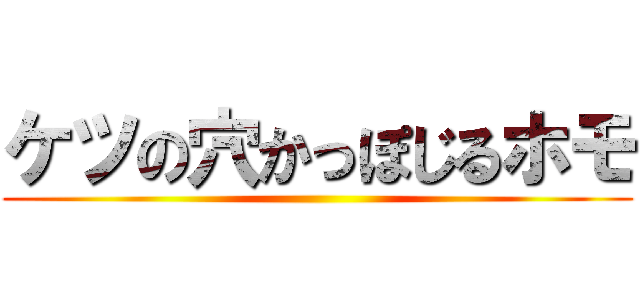 ケツの穴かっぽじるホモ